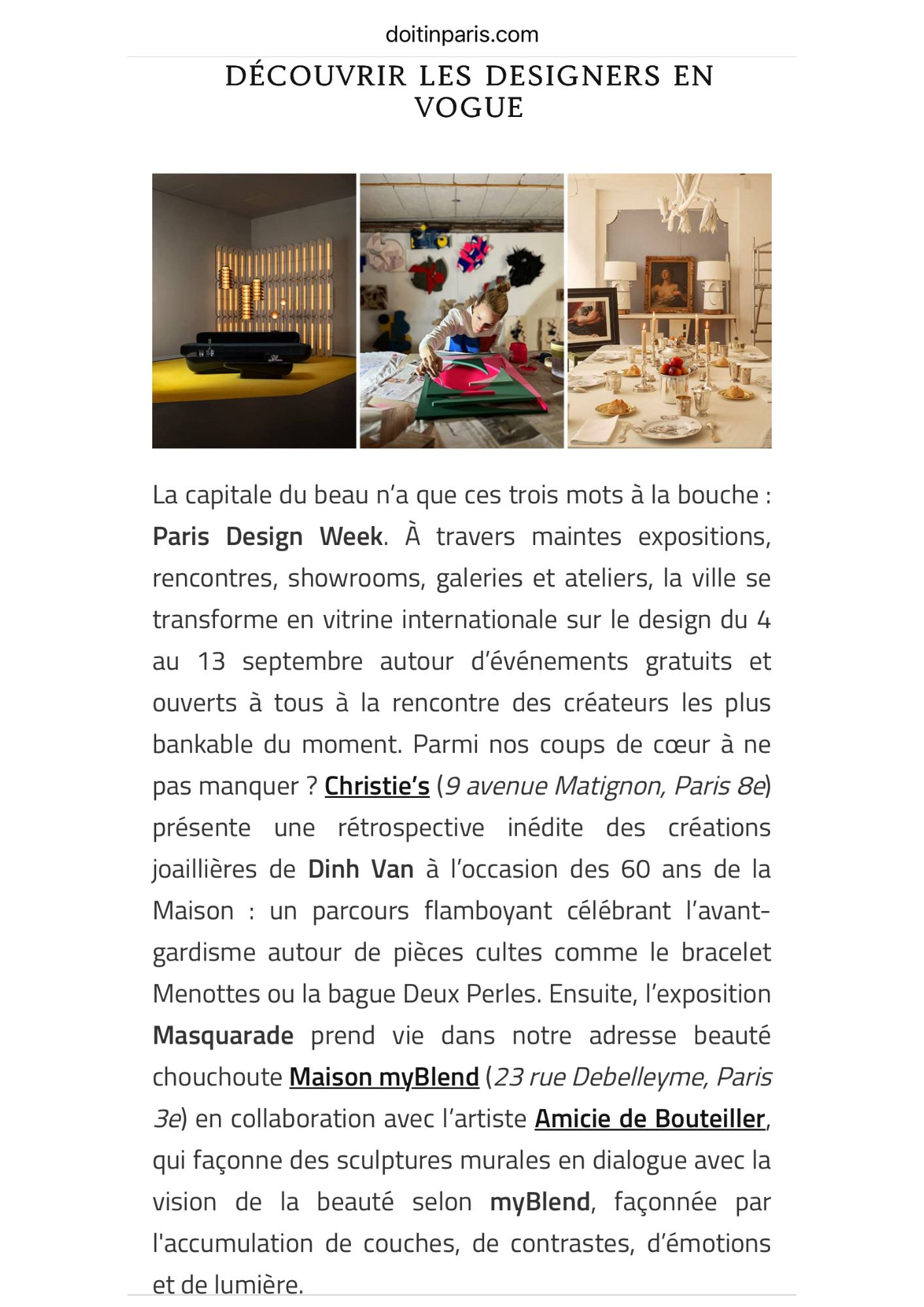 doitinparis.com

DÉCOUVRIR LES DESIGNERS EN VOGUE

La capitale du beau n'a que ces trois mots à la bouche : Paris Design Week. À travers maintes expositions, rencontres, showrooms, galeries et ateliers, la ville se transforme en vitrine internationale sur le design du 4 au 13 septembre autour d'événements gratuits et ouverts à tous à la rencontre des créateurs les plus bankable du moment. Parmi nos coups de cœur à ne pas manquer ? Christie's (9 avenue Matignon, Paris 8e) présente une rétrospective inédite des créations joaillières de Dinh Van à l'occasion des 60 ans de la Maison : un parcours flamboyant célébrant l'avant-gardisme autour de pièces cultes comme le bracelet Menottes ou la bague Deux Perles. Ensuite, l'exposition Masquarade prend vie dans notre adresse beauté chouchoute Maison myBlend (23 rue Debelleyme, Paris 3e) en collaboration avec l'artiste Amicie de Bouteiller, qui façonne des sculptures murales en dialogue avec la vision de la beauté selon myBlend, façonnée par l'accumulation de couches, de contrastes, d'émotions et de lumière.